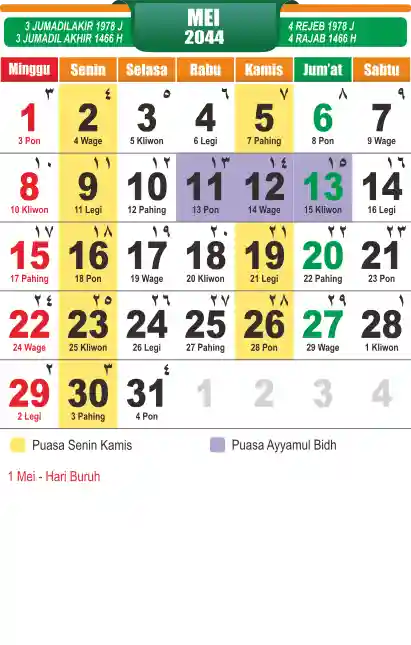 3 JUMADILAKIR 1978 J
3 JUMADIL AKHIR 1466 H

MEI
2044

4 REJEB 1978 J
4 RAJAB 1466 H

| Minggu | Senin | Selasa | Rabu | Kamis | Jum'at | Sabtu |
|---|---|---|---|---|---|---|
| ٣ 1 3 Pon | ٤ 2 4 Wage | ٥ 3 5 Kliwon | ٦ 4 6 Legi | ٧ 5 7 Pahing | ٨ 6 8 Pon | ٩ 7 9 Wage |
| ١٠ 8 10 Kliwon | ١١ 9 11 Legi | ١٢ 10 12 Pahing | ١٣ 11 13 Pon | ١٤ 12 14 Wage | ١٥ 13 15 Kliwon | ١٦ 14 16 Legi |
| ١٧ 15 17 Pahing | ١٨ 16 18 Pon | ١٩ 17 19 Wage | ٢٠ 18 20 Kliwon | ٢١ 19 21 Legi | ٢٢ 20 22 Pahing | ٢٣ 21 23 Pon |
| ٢٤ 22 24 Wage | ٢٥ 23 25 Kliwon | ٢٦ 24 26 Legi | ٢٧ 25 27 Pahing | ٢٨ 26 28 Pon | ٢٩ 27 29 Wage | ١ 28 1 Kliwon |
| ٢ 29 2 Legi | ٣ 30 3 Pahing | ٤ 31 4 Pon | 1 | 2 | 3 | 4 |

Puasa Senin Kamis
Puasa Ayyamul Bidh

1 Mei - Hari Buruh